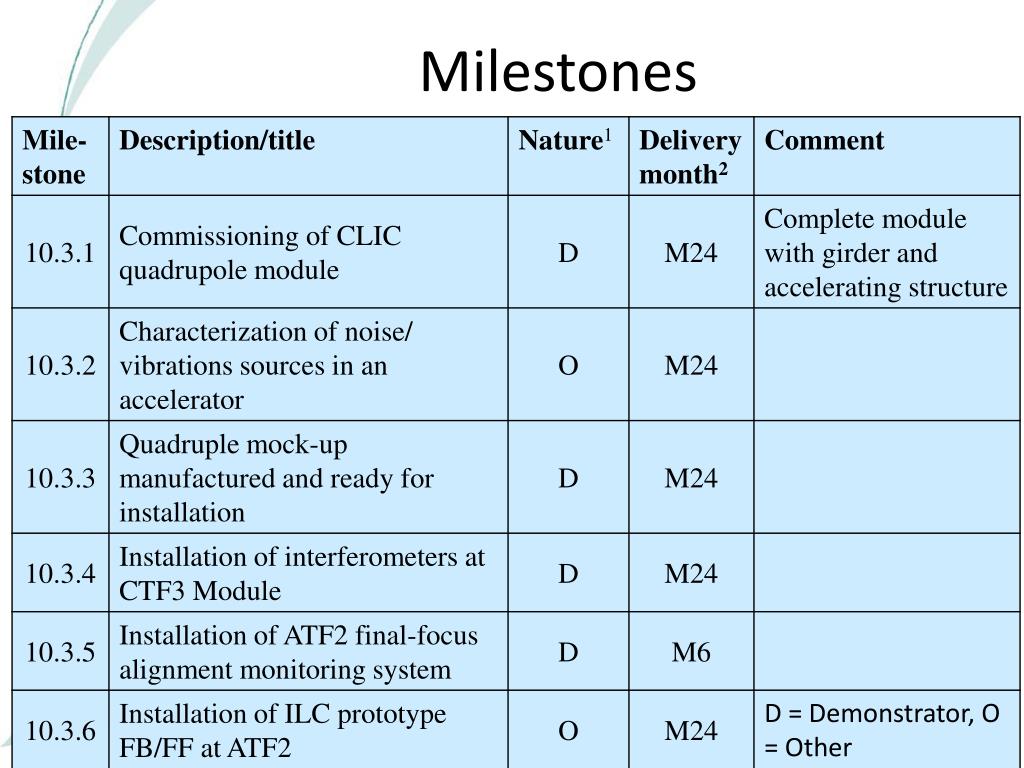 Milestones

| Mile-stone | Description/title | Nature$^1$ | Delivery month$^2$ | Comment |
|---|---|---|---|---|
| 10.3.1 | Commissioning of CLIC quadrupole module | D | M24 | Complete module with girder and accelerating structure |
| 10.3.2 | Characterization of noise/ vibrations sources in an accelerator | O | M24 | |
| 10.3.3 | Quadruple mock-up manufactured and ready for installation | D | M24 | |
| 10.3.4 | Installation of interferometers at CTF3 Module | D | M24 | |
| 10.3.5 | Installation of ATF2 final-focus alignment monitoring system | D | M6 | |
| 10.3.6 | Installation of ILC prototype FB/FF at ATF2 | O | M24 | D = Demonstrator, O = Other |